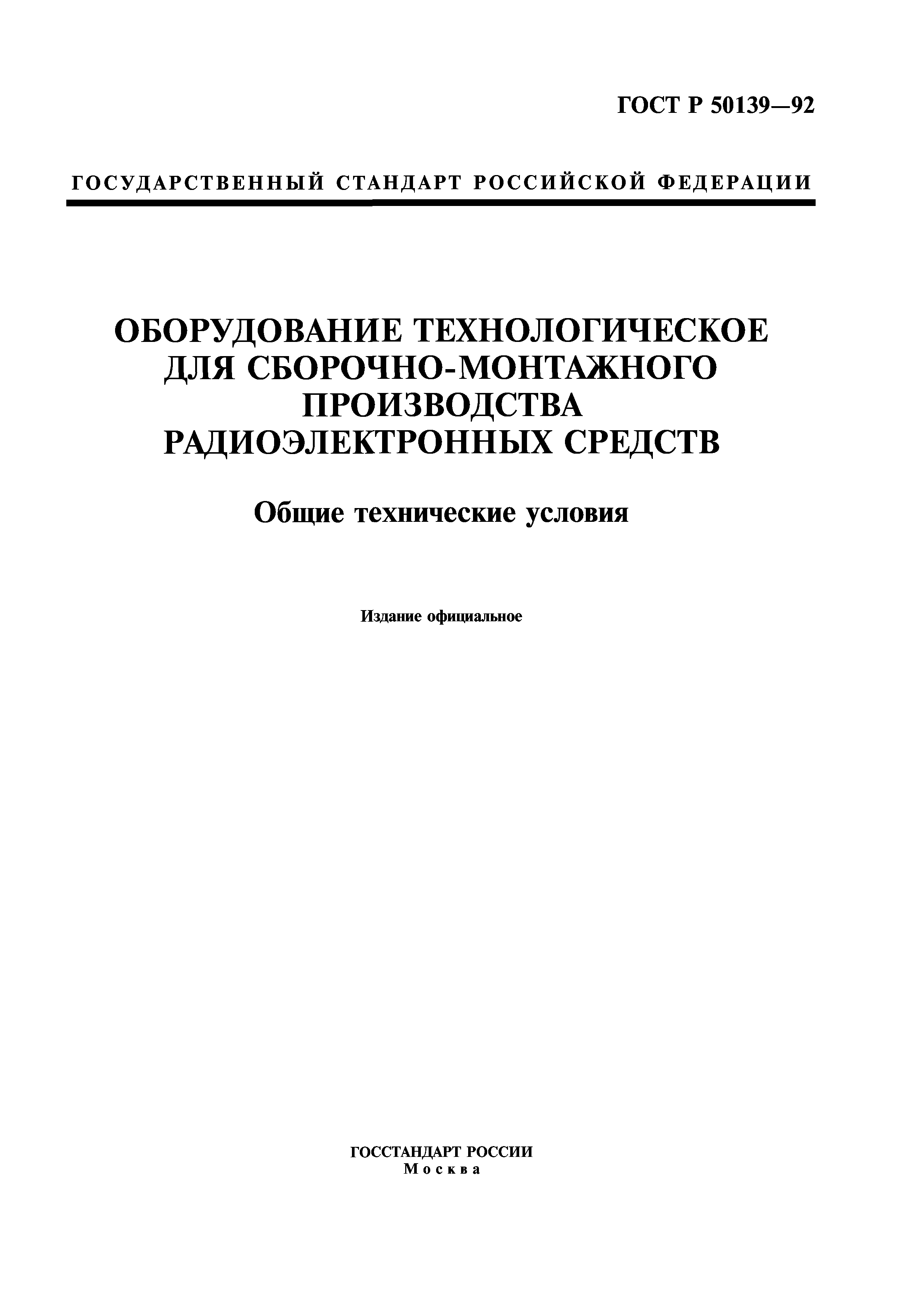 ГОСТ Р 50139—92

ГОСУДАРСТВЕННЫЙ СТАНДАРТ РОССИЙСКОЙ ФЕДЕРАЦИИ

ОБОРУДОВАНИЕ ТЕХНОЛОГИЧЕСКОЕ ДЛЯ СБОРОЧНО-МОНТАЖНОГО ПРОИЗВОДСТВА РАДИОЭЛЕКТРОННЫХ СРЕДСТВ

Общие технические условия

Издание официальное

ГОССТАНДАРТ РОССИИ
Москва